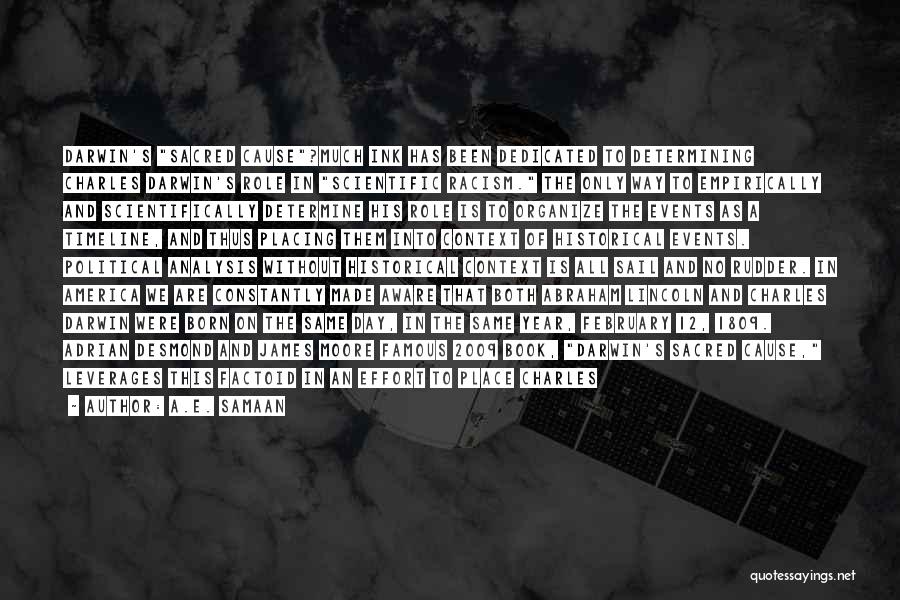 DARWIN'S "SACRED CAUSE"?MUCH INK HAS BEEN DEDICATED TO DETERMINING CHARLES DARWIN'S ROLE IN "SCIENTIFIC RACISM." THE ONLY WAY TO EMPIRICALLY AND SCIENTIFICALLY DETERMINE HIS ROLE IS TO ORGANIZE THE EVENTS AS A TIMELINE, AND THUS PLACING THEM INTO CONTEXT OF HISTORICAL EVENTS. POLITICAL ANALYSIS WITHOUT HISTORICAL CONTEXT IS ALL SAIL AND NO RUDDER. IN AMERICA WE ARE CONSTANTLY MADE AWARE THAT BOTH ABRAHAM LINCOLN AND CHARLES DARWIN WERE BORN ON THE SAME DAY, IN THE SAME YEAR, FEBRUARY 12, 1809. ADRIAN DESMOND AND JAMES MOORE FAMOUS 2009 BOOK, "DARWIN'S SACRED CAUSE," LEVERAGES THIS FACTOID IN AN EFFORT TO PLACE CHARLES

- AUTHOR: A.E. SAMAAN

quotessayings.net